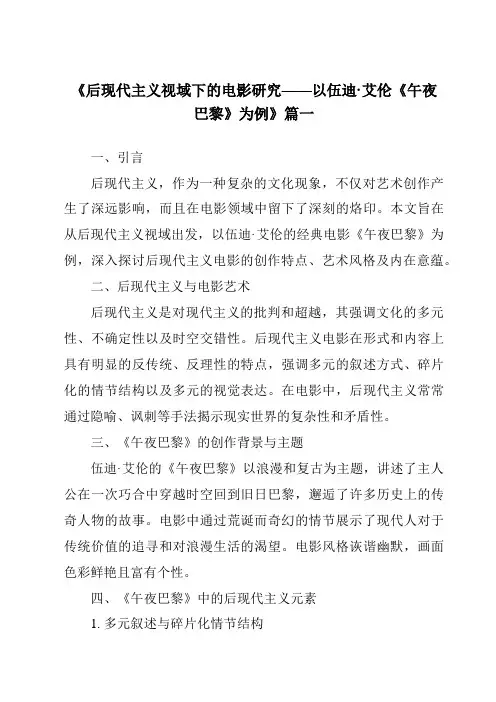 《后现代主义视域下的电影研究——以伍迪·艾伦《午夜巴黎》为例》篇一

一、引言

后现代主义，作为一种复杂的文化现象，不仅对艺术创作产生了深远影响，而且在电影领域中留下了深刻的烙印。本文旨在从后现代主义视域出发，以伍迪·艾伦的经典电影《午夜巴黎》为例，深入探讨后现代主义电影的创作特点、艺术风格及内在意蕴。

二、后现代主义与电影艺术

后现代主义是对现代主义的批判和超越，其强调文化的多元性、不确定性以及时空交错性。后现代主义电影在形式和内容上具有明显的反传统、反理性的特点，强调多元的叙述方式、碎片化的情节结构以及多元的视觉表达。在电影中，后现代主义常常通过隐喻、讽刺等手法揭示现实世界的复杂性和矛盾性。

三、《午夜巴黎》的创作背景与主题

伍迪·艾伦的《午夜巴黎》以浪漫和复古为主题，讲述了主人公在一次巧合中穿越时空回到旧日巴黎，邂逅了许多历史上的传奇人物的故事。电影中通过荒诞而奇幻的情节展示了现代人对于传统价值的追寻和对浪漫生活的渴望。电影风格诙谐幽默，画面色彩鲜艳且富有个性。

四、《午夜巴黎》中的后现代主义元素

1. 多元叙述与碎片化情节结构